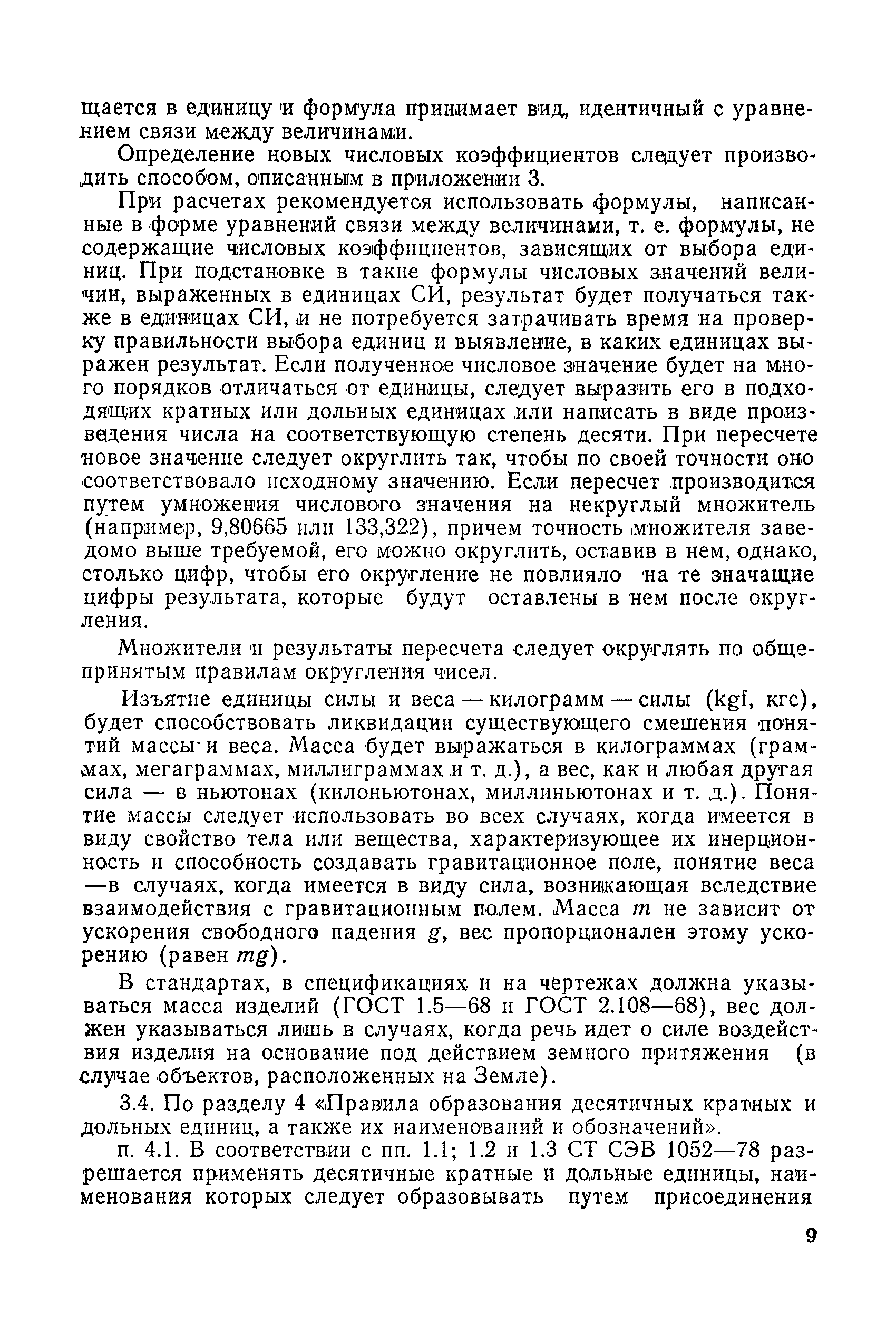 щается в единицу и формула принимает вид, идентичный с уравнением связи между величинами.

Определение новых числовых коэффициентов следует производить способом, описанным в приложении 3.

При расчетах рекомендуется использовать формулы, написанные в форме уравнений связи между величинами, т. е. формулы, не содержащие числовых коэффициентов, зависящих от выбора единиц. При подстановке в такие формулы числовых значений величин, выраженных в единицах СИ, результат будет получаться также в единицах СИ, и не потребуется затрачивать время на проверку правильности выбора единиц и выявление, в каких единицах выражен результат. Если полученное числовое значение будет на много порядков отличаться от единицы, следует выразить его в подходящих кратных или дольных единицах или написать в виде произведения числа на соответствующую степень десяти. При пересчете новое значение следует округлить так, чтобы по своей точности оно соответствовало исходному значению. Если пересчет производится путем умножения числового значения на некруглый множитель (например, 9,80665 или 133,322), причем точность множителя заведомо выше требуемой, его можно округлить, оставив в нем, однако, столько цифр, чтобы его округление не повлияло на те значащие цифры результата, которые будут оставлены в нем после округления.

Множители и результаты пересчета следует округлять по общепринятым правилам округления чисел.

Изъятие единицы силы и веса — килограмм — силы (kgf, кгс), будет способствовать ликвидации существующего смешения понятий массы и веса. Масса будет выражаться в килограммах (граммах, мегаграммах, миллиграммах и т. д.), а вес, как и любая другая сила — в ньютонах (килоньютонах, миллиньютонах и т. д.). Понятие массы следует использовать во всех случаях, когда имеется в виду свойство тела или вещества, характеризующее их инерционность и способность создавать гравитационное поле, понятие веса —в случаях, когда имеется в виду сила, возникающая вследствие взаимодействия с гравитационным полем. Масса $m$ не зависит от ускорения свободного падения $g$, вес пропорционален этому ускорению (равен $mg$).

В стандартах, в спецификациях и на чертежах должна указываться масса изделий (ГОСТ 1.5—68 и ГОСТ 2.108—68), вес должен указываться лишь в случаях, когда речь идет о силе воздействия изделия на основание под действием земного притяжения (в случае объектов, расположенных на Земле).

3.4. По разделу 4 «Правила образования десятичных кратных и дольных единиц, а также их наименований и обозначений».

п. 4.1. В соответствии с пп. 1.1; 1.2 и 1.3 СТ СЭВ 1052—78 разрешается применять десятичные кратные и дольные единицы, наименования которых следует образовывать путем присоединения

9